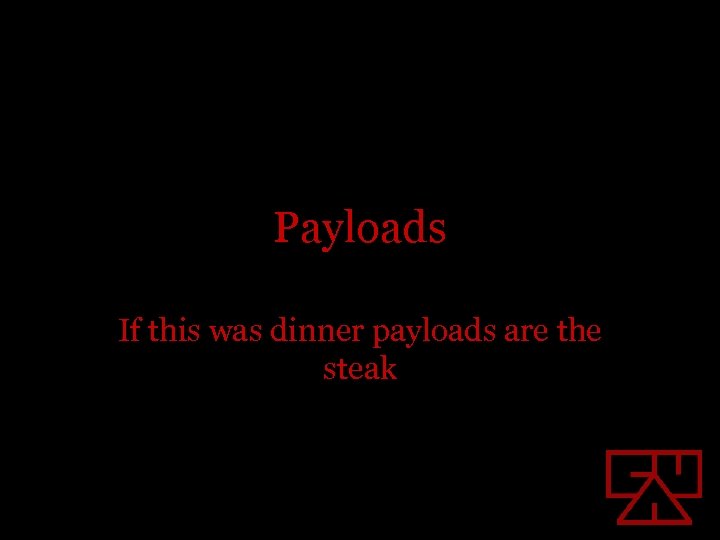 Payloads

If this was dinner payloads are the steak